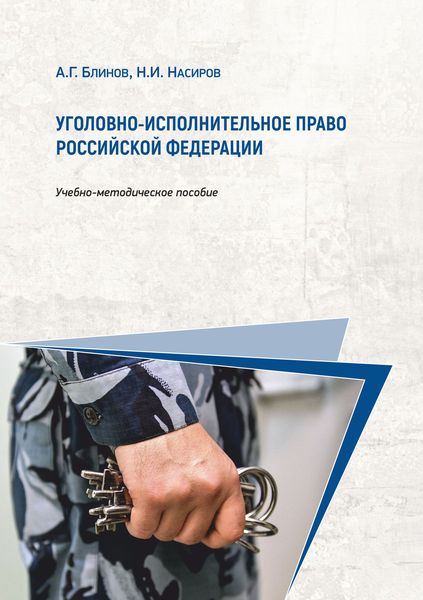 А.Г. Блинов, Н.И. Насиров

УГОЛОВНО-ИСПОЛНИТЕЛЬНОЕ ПРАВО
РОССИЙСКОЙ ФЕДЕРАЦИИ

Учебно-методическое пособие